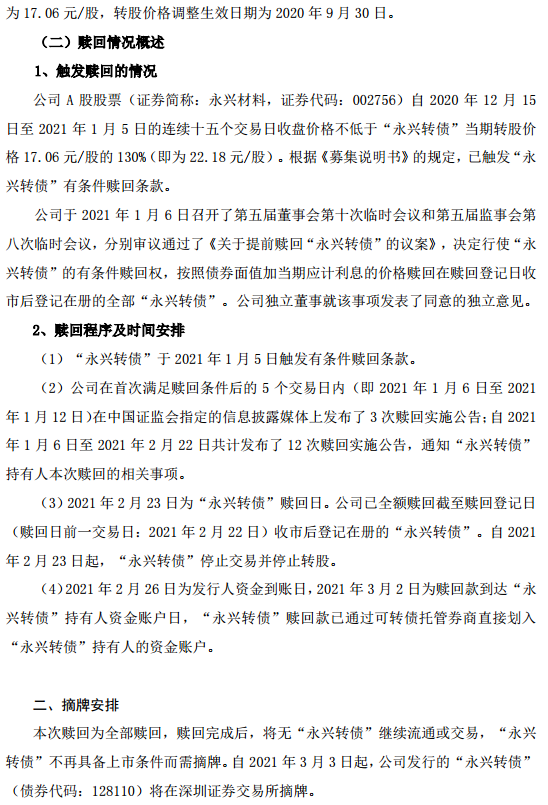 为 17.06 元/股，转股价格调整生效日期为 2020 年 9 月 30 日。

（二）赎回情况概述

1、触发赎回的情况

公司 A 股股票（证券简称：永兴材料，证券代码：002756）自 2020 年 12 月 15 日至 2021 年 1 月 5 日的连续十五个交易日收盘价格不低于“永兴转债”当期转股价格 17.06 元/股的 130%（即为 22.18 元/股）。根据《募集说明书》的规定，已触发“永兴转债”有条件赎回条款。

公司于 2021 年 1 月 6 日召开了第五届董事会第十次临时会议和第五届监事会第八次临时会议，分别审议通过了《关于提前赎回“永兴转债”的议案》，决定行使“永兴转债”的有条件赎回权，按照债券面值加当期应计利息的价格赎回在赎回登记日收市后登记在册的全部“永兴转债”。公司独立董事就该事项发表了同意的独立意见。

2、赎回程序及时间安排

（1）“永兴转债”于 2021 年 1 月 5 日触发有条件赎回条款。

（2）公司在首次满足赎回条件后的 5 个交易日内（即 2021 年 1 月 6 日至 2021 年 1 月 12 日）在中国证监会指定的信息披露媒体上发布了 3 次赎回实施公告；自 2021 年 1 月 6 日至 2021 年 2 月 22 日共计发布了 12 次赎回实施公告，通知“永兴转债”持有人本次赎回的相关事项。

（3）2021 年 2 月 23 日为“永兴转债”赎回日。公司已全额赎回截至赎回登记日（赎回日前一交易日：2021 年 2 月 22 日）收市后登记在册的“永兴转债”。自 2021 年 2 月 23 日起，“永兴转债”停止交易并停止转股。

（4）2021 年 2 月 26 日为发行人资金到账日，2021 年 3 月 2 日为赎回款到达“永兴转债”持有人资金账户日，“永兴转债”赎回款已通过可转债托管券商直接划入“永兴转债”持有人的资金账户。

二、摘牌安排

本次赎回为全部赎回，赎回完成后，将无“永兴转债”继续流通或交易，“永兴转债”不再具备上市条件而需摘牌。自 2021 年 3 月 3 日起，公司发行的“永兴转债”（债券代码：128110）将在深圳证券交易所摘牌。